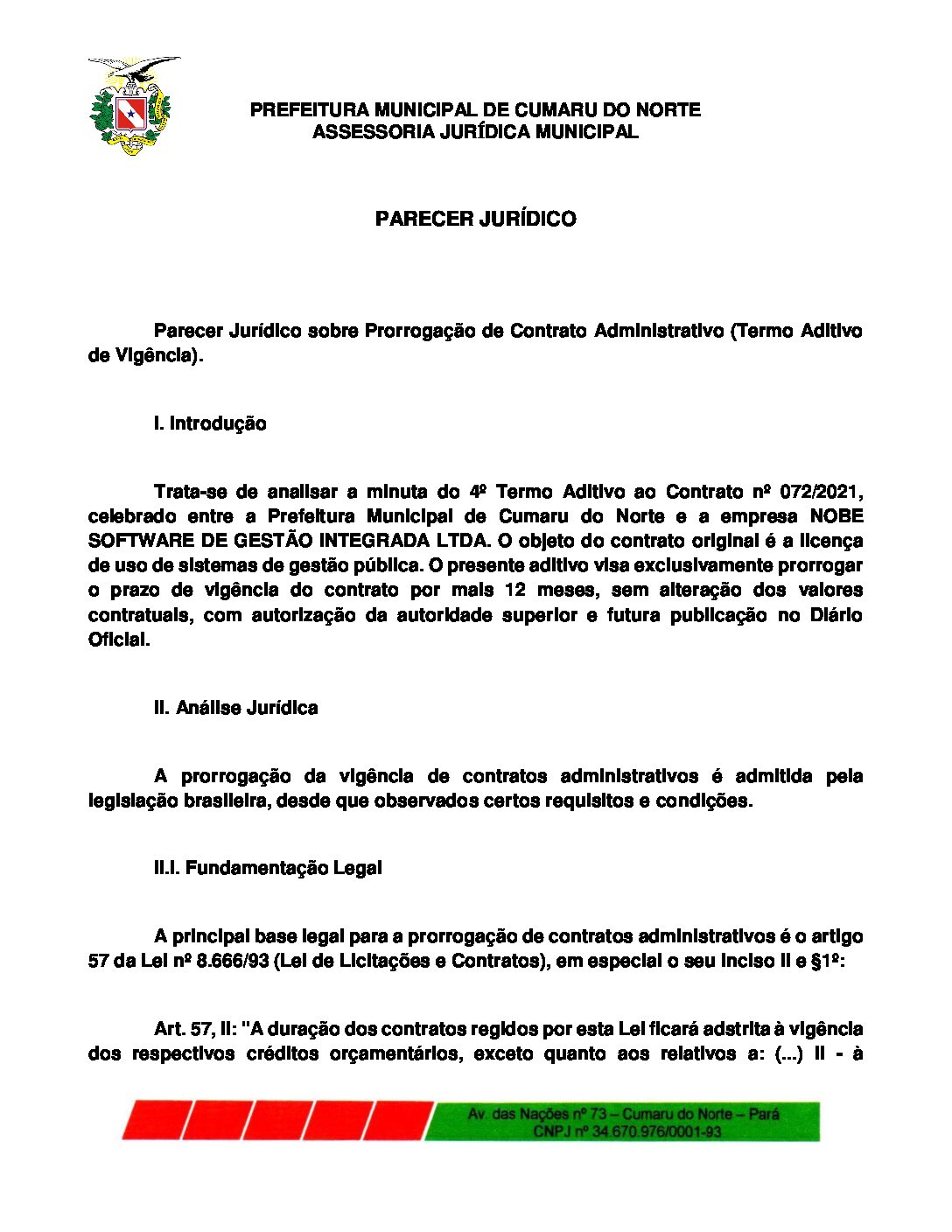 PREFEITURA MUNICIPAL DE CUMARU DO NORTE
ASSESSORIA JURÍDICA MUNICIPAL

PARECER JURÍDICO

Parecer Jurídico sobre Prorrogação de Contrato Administrativo (Termo Aditivo de Vigência).

I. Introdução

Trata-se de analisar a minuta do 4º Termo Aditivo ao Contrato nº 072/2021, celebrado entre a Prefeitura Municipal de Cumaru do Norte e a empresa NOBE SOFTWARE DE GESTÃO INTEGRADA LTDA. O objeto do contrato original é a licença de uso de sistemas de gestão pública. O presente aditivo visa exclusivamente prorrogar o prazo de vigência do contrato por mais 12 meses, sem alteração dos valores contratuais, com autorização da autoridade superior e futura publicação no Diário Oficial.

II. Análise Jurídica

A prorrogação da vigência de contratos administrativos é admitida pela legislação brasileira, desde que observados certos requisitos e condições.

II.I. Fundamentação Legal

A principal base legal para a prorrogação de contratos administrativos é o artigo 57 da Lei nº 8.666/93 (Lei de Licitações e Contratos), em especial o seu inciso II e §1º:

Art. 57, II: "A duração dos contratos regidos por esta Lei ficará adstrita à vigência dos respectivos créditos orçamentários, exceto quanto aos relativos a: (...) II - à

Av. das Nações nº 73 – Cumaru do Norte – Pará
CNPJ nº 34.670.976/0001-93